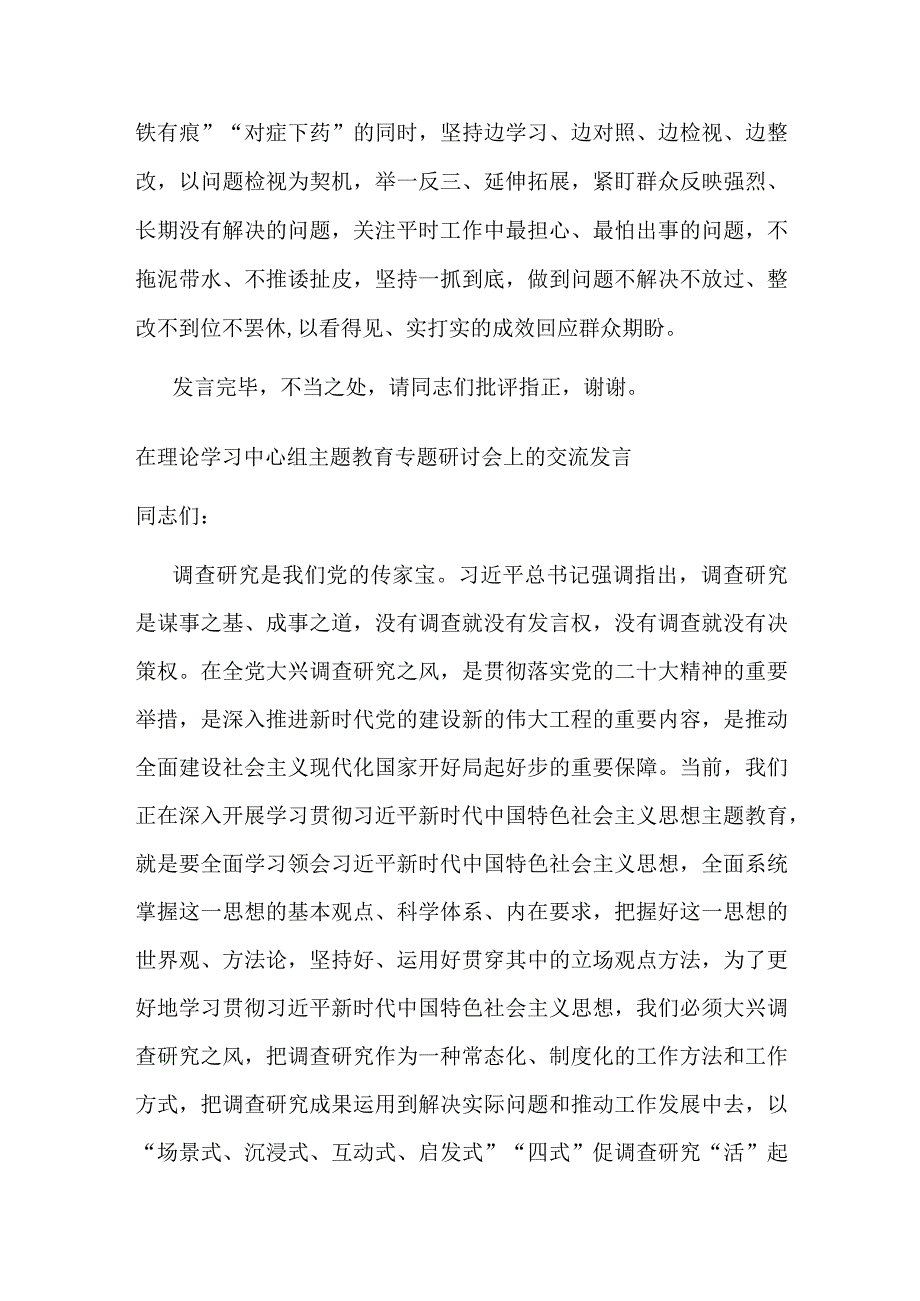 铁有痕”“对症下药”的同时，坚持边学习、边对照、边检视、边整改，以问题检视为契机，举一反三、延伸拓展，紧盯群众反映强烈、长期没有解决的问题，关注平时工作中最担心、最怕出事的问题，不拖泥带水、不推诿扯皮，坚持一抓到底，做到问题不解决不放过、整改不到位不罢休,以看得见、实打实的成效回应群众期盼。

发言完毕，不当之处，请同志们批评指正，谢谢。

在理论学习中心组主题教育专题研讨会上的交流发言

同志们：

调查研究是我们党的传家宝。习近平总书记强调指出，调查研究是谋事之基、成事之道，没有调查就没有发言权，没有调查就没有决策权。在全党大兴调查研究之风，是贯彻落实党的二十大精神的重要举措，是深入推进新时代党的建设新的伟大工程的重要内容，是推动全面建设社会主义现代化国家开好局起好步的重要保障。当前，我们正在深入开展学习贯彻习近平新时代中国特色社会主义思想主题教育，就是要全面学习领会习近平新时代中国特色社会主义思想，全面系统掌握这一思想的基本观点、科学体系、内在要求，把握好这一思想的世界观、方法论，坚持好、运用好贯穿其中的立场观点方法，为了更好地学习贯彻习近平新时代中国特色社会主义思想，我们必须大兴调查研究之风，把调查研究作为一种常态化、制度化的工作方法和工作方式，把调查研究成果运用到解决实际问题和推动工作发展中去，以“场景式、沉浸式、互动式、启发式”“四式”促调查研究“活”起